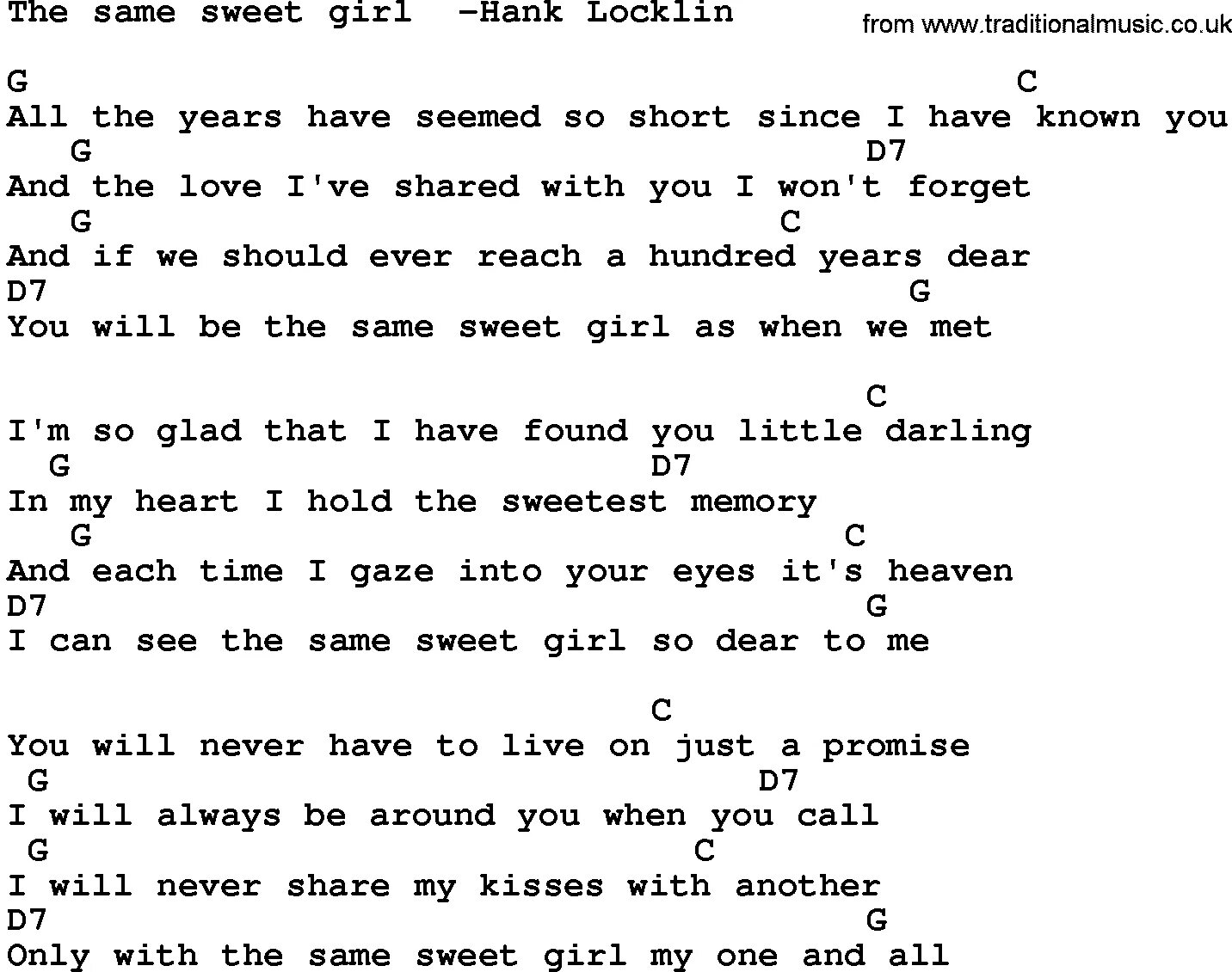 The same sweet girl -Hank Locklin
from www.traditionalmusic.co.uk

G C
All the years have seemed so short since I have known you
G D7
And the love I've shared with you I won't forget
G C
And if we should ever reach a hundred years dear
D7 G
You will be the same sweet girl as when we met

C
I'm so glad that I have found you little darling
G D7
In my heart I hold the sweetest memory
G C
And each time I gaze into your eyes it's heaven
D7 G
I can see the same sweet girl so dear to me

C
You will never have to live on just a promise
G D7
I will always be around you when you call
G C
I will never share my kisses with another
D7 G
Only with the same sweet girl my one and all